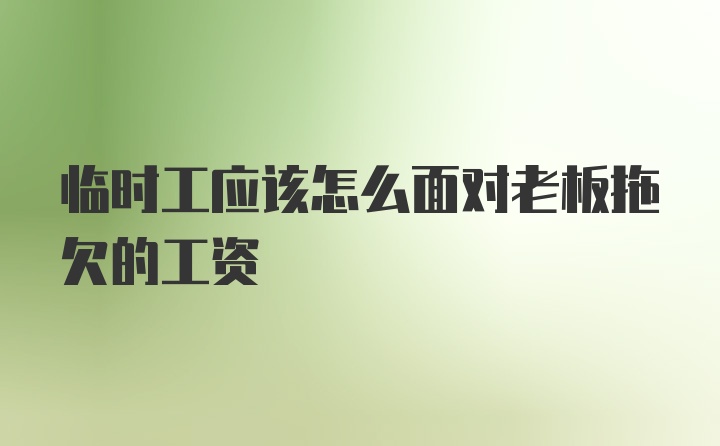 临时工应该怎么面对老板拖欠的工资